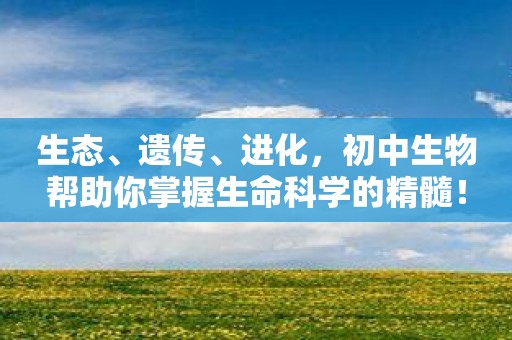 生态、遗传、进化，初中生物帮助你掌握生命科学的精髓！